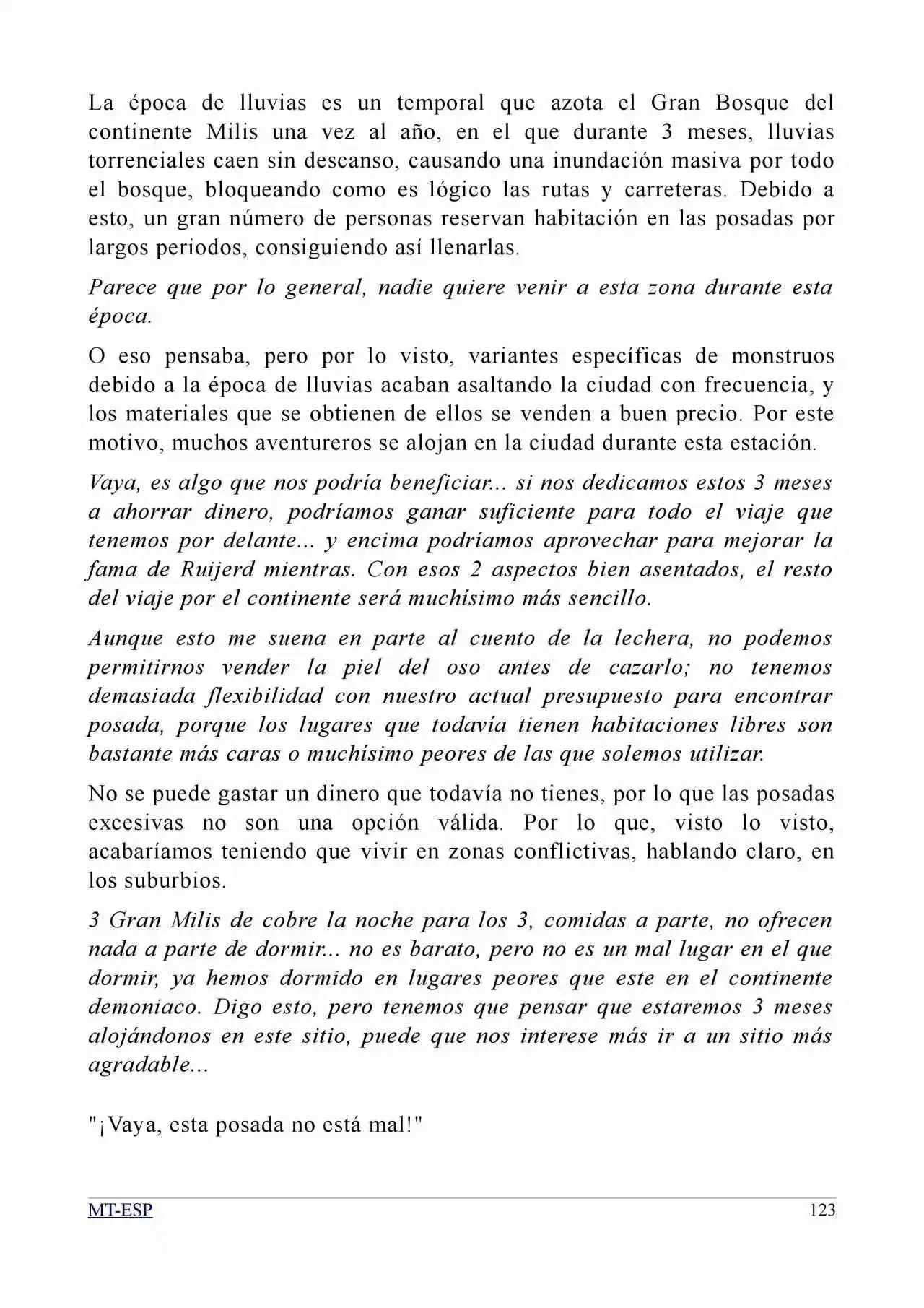 La época de lluvias es un temporal que azota el Gran Bosque del continente Milis una vez al año, en el que durante 3 meses, lluvias torrenciales caen sin descanso, causando una inundación masiva por todo el bosque, bloqueando como es lógico las rutas y carreteras. Debido a esto, un gran número de personas reservan habitación en las posadas por largos periodos, consiguiendo así llenarlas.

Parece que por lo general, nadie quiere venir a esta zona durante esta época.

O eso pensaba, pero por lo visto, variantes específicas de monstruos debido a la época de lluvias acaban asaltando la ciudad con frecuencia, y los materiales que se obtienen de ellos se venden a buen precio. Por este motivo, muchos aventureros se alojan en la ciudad durante esta estación.

Vaya, es algo que nos podría beneficiar... si nos dedicamos estos 3 meses a ahorrar dinero, podríamos ganar suficiente para todo el viaje que tenemos por delante... y encima podríamos aprovechar para mejorar la fama de Ruijerd mientras. Con esos 2 aspectos bien asentados, el resto del viaje por el continente será muchísimo más sencillo.

Aunque esto me suena en parte al cuento de la lechera, no podemos permitirnos vender la piel del oso antes de cazarlo; no tenemos demasiada flexibilidad con nuestro actual presupuesto para encontrar posada, porque los lugares que todavía tienen habitaciones libres son bastante más caras o muchísimo peores de las que solemos utilizar.

No se puede gastar un dinero que todavía no tienes, por lo que las posadas excesivas no son una opción válida. Por lo que, visto lo visto, acabaríamos teniendo que vivir en zonas conflictivas, hablando claro, en los suburbios.

3 Gran Milis de cobre la noche para los 3, comidas a parte, no ofrecen nada a parte de dormir... no es barato, pero no es un mal lugar en el que dormir, ya hemos dormido en lugares peores que este en el continente demoniaco. Digo esto, pero tenemos que pensar que estaremos 3 meses alojándonos en este sitio, puede que nos interese más ir a un sitio más agradable...

"¡Vaya, esta posada no está mal!"

MT-ESP 123